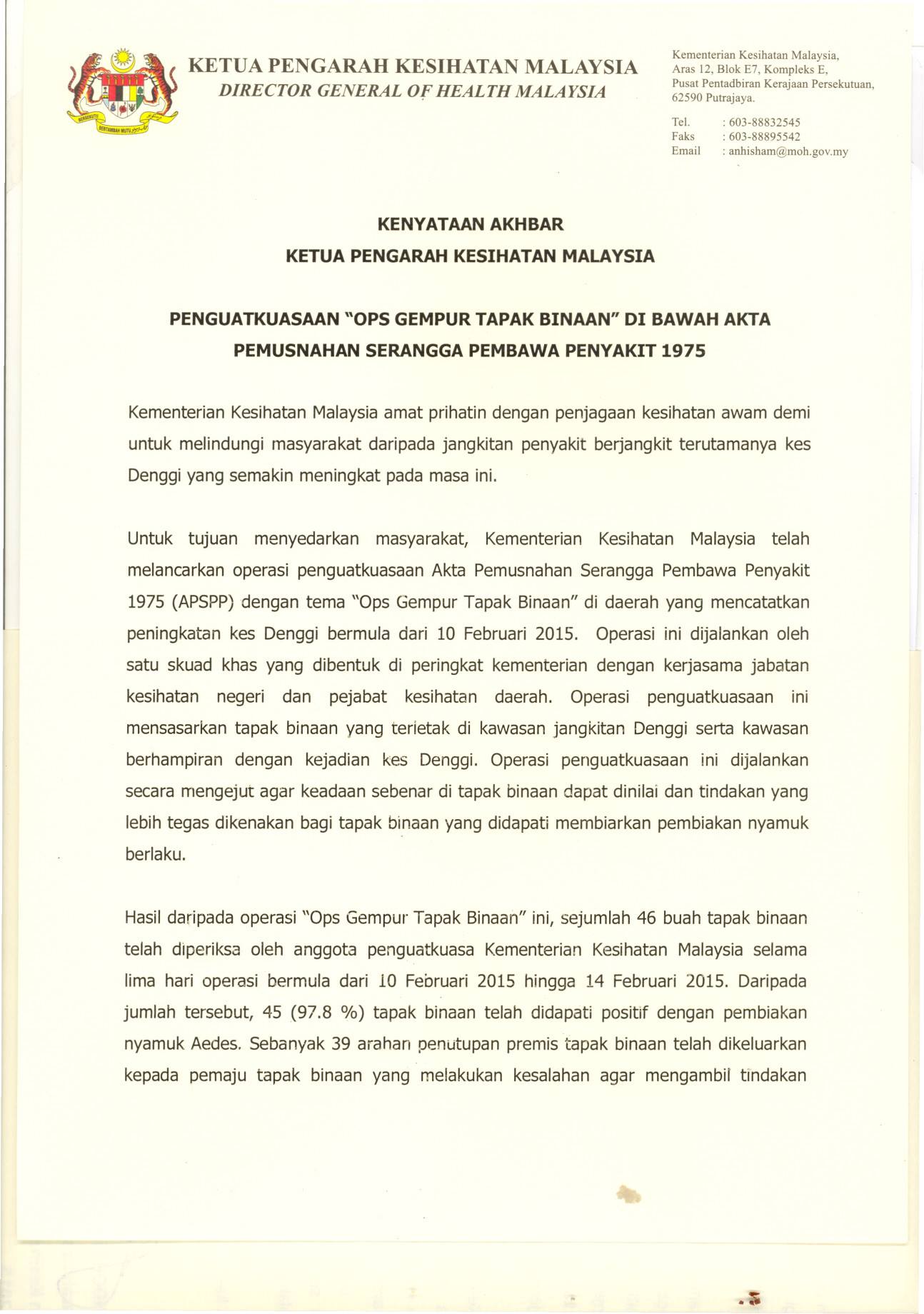 BERSEKUTU BERTAMBAH MUTU

KETUA PENGARAH KESIHATAN MALAYSIA
DIRECTOR GENERAL OF HEALTH MALAYSIA

Kementerian Kesihatan Malaysia,
Aras 12, Blok E7, Kompleks E,
Pusat Pentadbiran Kerajaan Persekutuan,
62590 Putrajaya.

Tel. : 603-88832545
Faks : 603-88895542
Email : anhisham@moh.gov.my

KENYATAAN AKHBAR
KETUA PENGARAH KESIHATAN MALAYSIA

PENGUATKUASAAN "OPS GEMPUR TAPAK BINAAN" DI BAWAH AKTA PEMUSNAHAN SERANGGA PEMBAWA PENYAKIT 1975

Kementerian Kesihatan Malaysia amat prihatin dengan penjagaan kesihatan awam demi untuk melindungi masyarakat daripada jangkitan penyakit berjangkit terutamanya kes Denggi yang semakin meningkat pada masa ini.

Untuk tujuan menyedarkan masyarakat, Kementerian Kesihatan Malaysia telah melancarkan operasi penguatkuasaan Akta Pemusnahan Serangga Pembawa Penyakit 1975 (APSPP) dengan tema "Ops Gempur Tapak Binaan" di daerah yang mencatatkan peningkatan kes Denggi bermula dari 10 Februari 2015. Operasi ini dijalankan oleh satu skuad khas yang dibentuk di peringkat kementerian dengan kerjasama jabatan kesihatan negeri dan pejabat kesihatan daerah. Operasi penguatkuasaan ini mensasarkan tapak binaan yang terletak di kawasan jangkitan Denggi serta kawasan berhampiran dengan kejadian kes Denggi. Operasi penguatkuasaan ini dijalankan secara mengejut agar keadaan sebenar di tapak binaan dapat dinilai dan tindakan yang lebih tegas dikenakan bagi tapak binaan yang didapati membiarkan pembiakan nyamuk berlaku.

Hasil daripada operasi "Ops Gempur Tapak Binaan" ini, sejumlah 46 buah tapak binaan telah diperiksa oleh anggota penguatkuasa Kementerian Kesihatan Malaysia selama lima hari operasi bermula dari 10 Februari 2015 hingga 14 Februari 2015. Daripada jumlah tersebut, 45 (97.8 %) tapak binaan telah didapati positif dengan pembiakan nyamuk Aedes. Sebanyak 39 arahan penutupan premis tapak binaan telah dikeluarkan kepada pemaju tapak binaan yang melakukan kesalahan agar mengambil tindakan